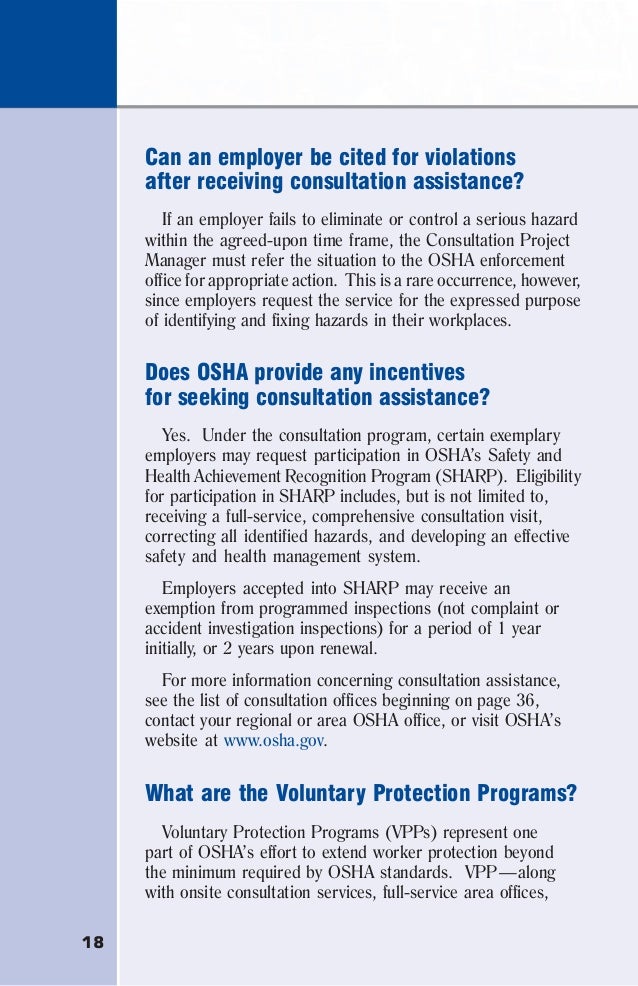 Can an employer be cited for violations after receiving consultation assistance?

If an employer fails to eliminate or control a serious hazard within the agreed-upon time frame, the Consultation Project Manager must refer the situation to the OSHA enforcement office for appropriate action. This is a rare occurrence, however, since employers request the service for the expressed purpose of identifying and fixing hazards in their workplaces.

Does OSHA provide any incentives for seeking consultation assistance?

Yes. Under the consultation program, certain exemplary employers may request participation in OSHA's Safety and Health Achievement Recognition Program (SHARP). Eligibility for participation in SHARP includes, but is not limited to, receiving a full-service, comprehensive consultation visit, correcting all identified hazards, and developing an effective safety and health management system.

Employers accepted into SHARP may receive an exemption from programmed inspections (not complaint or accident investigation inspections) for a period of 1 year initially, or 2 years upon renewal.

For more information concerning consultation assistance, see the list of consultation offices beginning on page 36, contact your regional or area OSHA office, or visit OSHA's website at www.osha.gov.

What are the Voluntary Protection Programs?

Voluntary Protection Programs (VPPs) represent one part of OSHA's effort to extend worker protection beyond the minimum required by OSHA standards. VPP—along with onsite consultation services, full-service area offices,

18